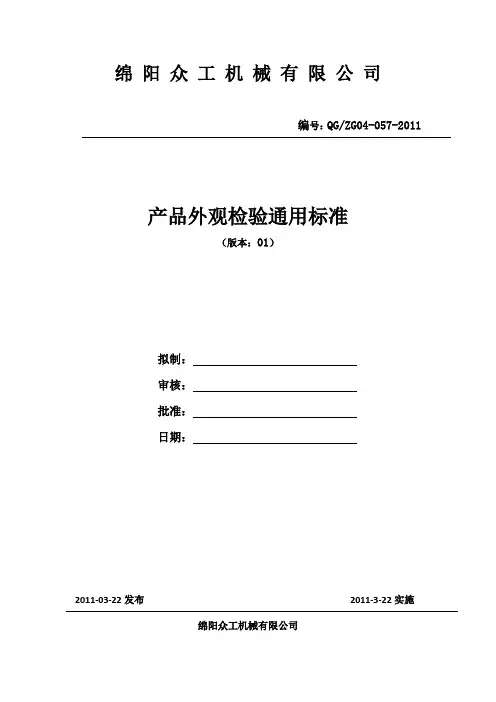 绵 阳 众 工 机 械 有 限 公 司

编号：QG/ZG04-057-2011

产品外观检验通用标准

（版本：01）

拟制：

审核：

批准：

日期：

2011-03-22 发布

2011-3-22 实施

绵阳众工机械有限公司